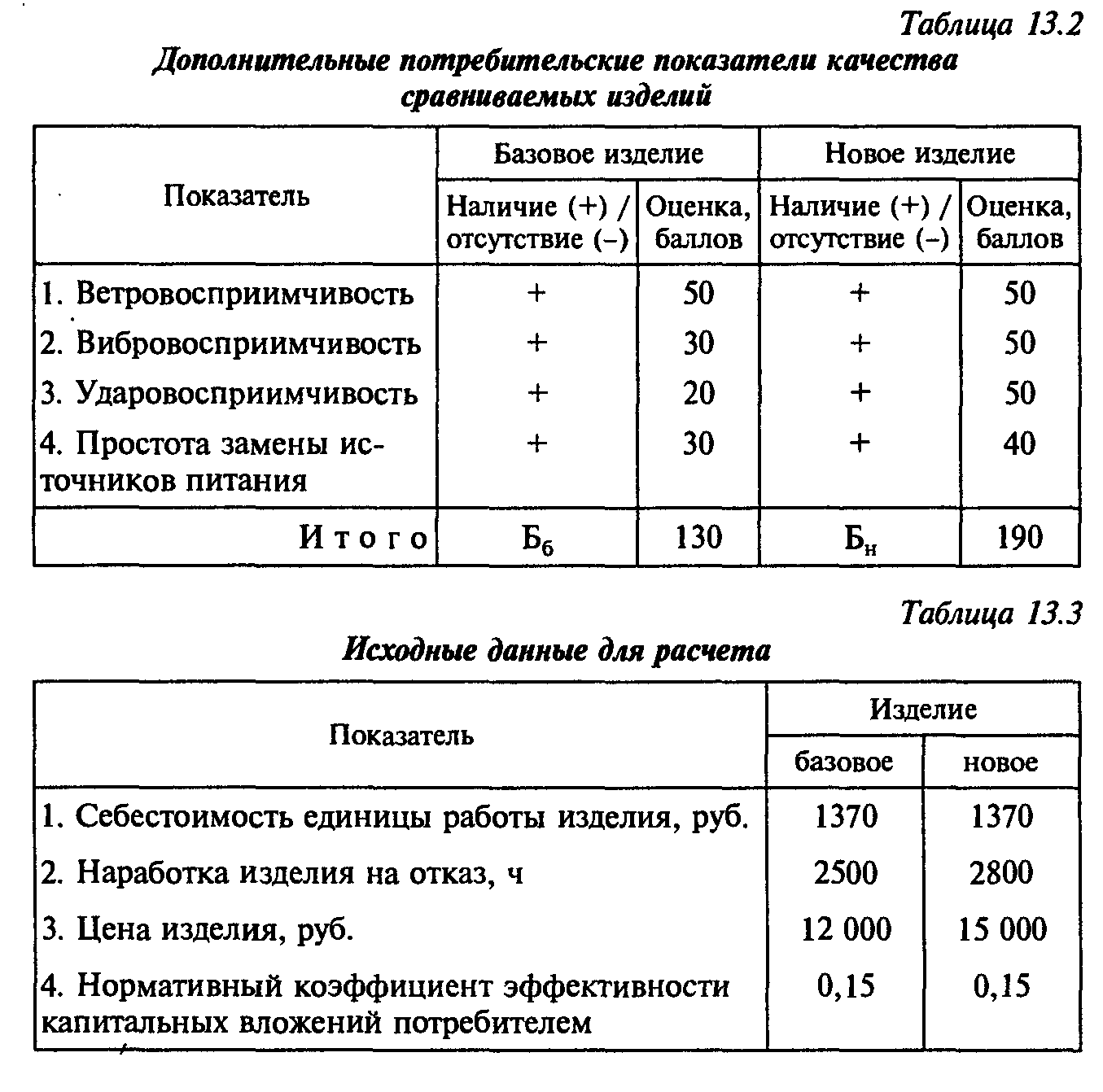 Таблица 13.2

Дополнительные потребительские показатели качества сравниваемых изделий

| Показатель | Базовое изделие | | Новое изделие | |
|---|---|---|---|---|
| | Наличие (+) / отсутствие (–) | Оценка, баллов | Наличие (+) / отсутствие (–) | Оценка, баллов |
| 1. Ветровосприимчивость | + | 50 | + | 50 |
| 2. Вибровосприимчивость | + | 30 | + | 50 |
| 3. Ударовосприимчивость | + | 20 | + | 50 |
| 4. Простота замены источников питания | + | 30 | + | 40 |
| Итого | $Б_б$ | 130 | $Б_н$ | 190 |

Таблица 13.3

Исходные данные для расчета

| Показатель | Изделие | |
|---|---|---|
| | базовое | новое |
| 1. Себестоимость единицы работы изделия, руб. | 1370 | 1370 |
| 2. Наработка изделия на отказ, ч | 2500 | 2800 |
| 3. Цена изделия, руб. | 12 000 | 15 000 |
| 4. Нормативный коэффициент эффективности капитальных вложений потребителем | 0,15 | 0,15 |